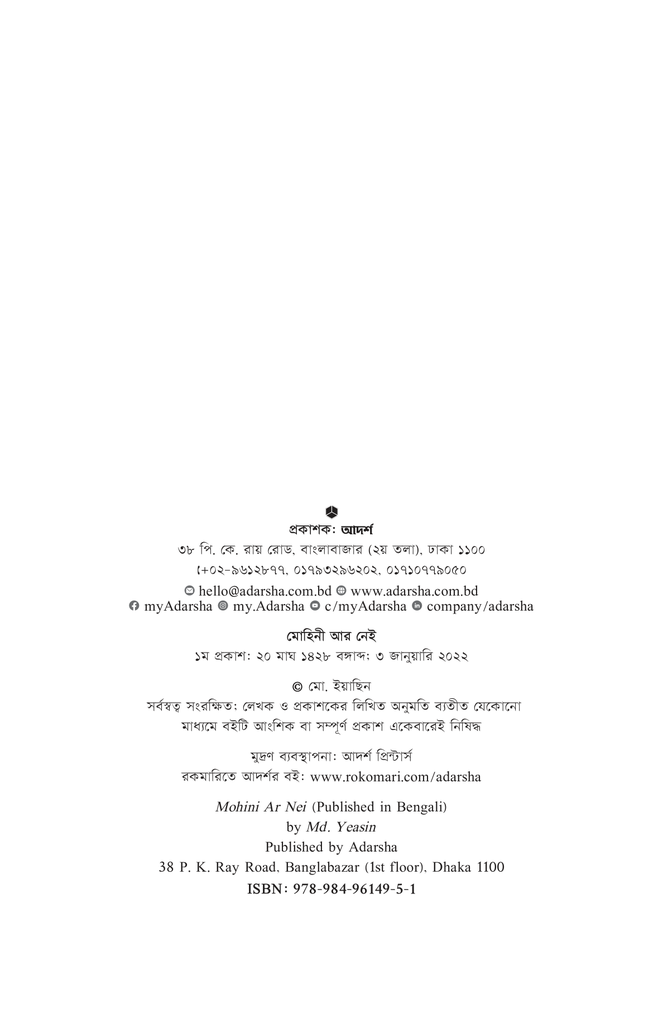 প্রকাশক: আদর্শ

৩৮ পি. কে. রায় রোড, বাংলাবাজার (২য় তলা), ঢাকা ১১০০
+০২-৯৬১২৮৭৭, ০১৭৯৩২৯৬২০২, ০১৭১০৭৭৯০৫০

hello@adarsha.com.bd www.adarsha.com.bd
myAdarsha my.Adarsha c/myAdarsha company/adarsha

মোহিনী আর নেই

১ম প্রকাশ: ২০ মাঘ ১৪২৮ বঙ্গাব্দ: ৩ জানুয়ারি ২০২২

© মো. ইয়াছিন

সর্বস্বত্ব সংরক্ষিত: লেখক ও প্রকাশকের লিখিত অনুমতি ব্যতীত যেকোনো মাধ্যমে বইটি আংশিক বা সম্পূর্ণ প্রকাশ একেবারেই নিষিদ্ধ

মুদ্রণ ব্যবস্থাপনা: আদর্শ প্রিন্টার্স
রকমারিতে আদর্শর বই: www.rokomari.com/adarsha

Mohini Ar Nei (Published in Bengali)
by Md. Yeasin
Published by Adarsha
38 P. K. Ray Road, Banglabazar (1st floor), Dhaka 1100
ISBN: 978-984-96149-5-1